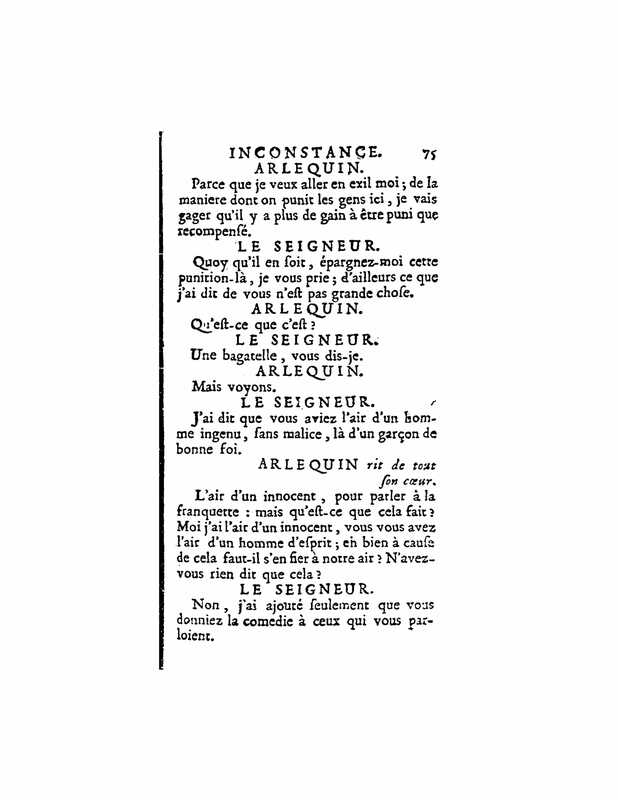 INCONSTANCE. 75
ARLEQUIN.

Parce que je veux aller en exil moi ; de la maniere dont on punit les gens ici, je vais gager qu'il y a plus de gain à être puni que recompensé.

LE SEIGNEUR.

Quoy qu'il en soit, épargnez-moi cette punition-là, je vous prie ; d'ailleurs ce que j'ai dit de vous n'est pas grande chose.

ARLEQUIN.

Qu'est-ce que c'est ?

LE SEIGNEUR.

Une bagatelle, vous dis-je.

ARLEQUIN.

Mais voyons.

LE SEIGNEUR.

J'ai dit que vous aviez l'air d'un homme ingenu, sans malice, là d'un garçon de bonne foi.

ARLEQUIN rit de tout son cœur.

L'air d'un innocent, pour parler à la franquette : mais qu'est-ce que cela fait ? Moi j'ai l'air d'un innocent, vous vous avez l'air d'un homme d'esprit ; eh bien à cause de cela faut-il s'en fier à notre air ? N'avez-vous rien dit que cela ?

LE SEIGNEUR.

Non, j'ai ajouté seulement que vous donniez la comedie à ceux qui vous parloient.